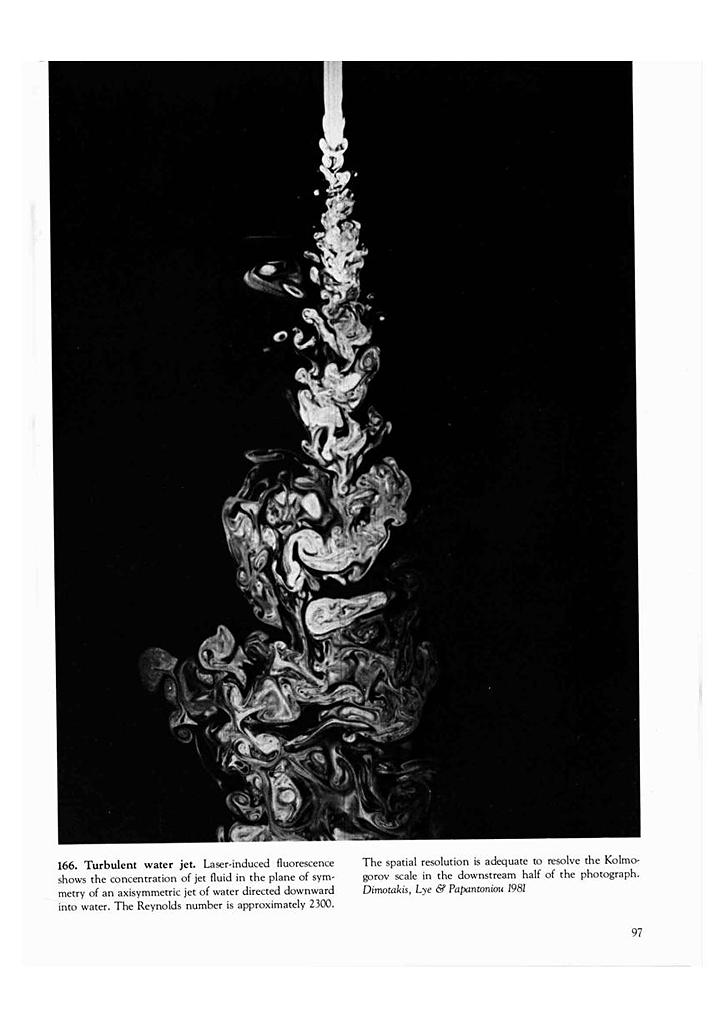 166. Turbulent water jet. Laser-induced fluorescence shows the concentration of jet fluid in the plane of symmetry of an axisymmetric jet of water directed downward into water. The Reynolds number is approximately 2300.

The spatial resolution is adequate to resolve the Kolmogorov scale in the downstream half of the photograph. Dimotakis, Lye & Papantoniou 1981

97